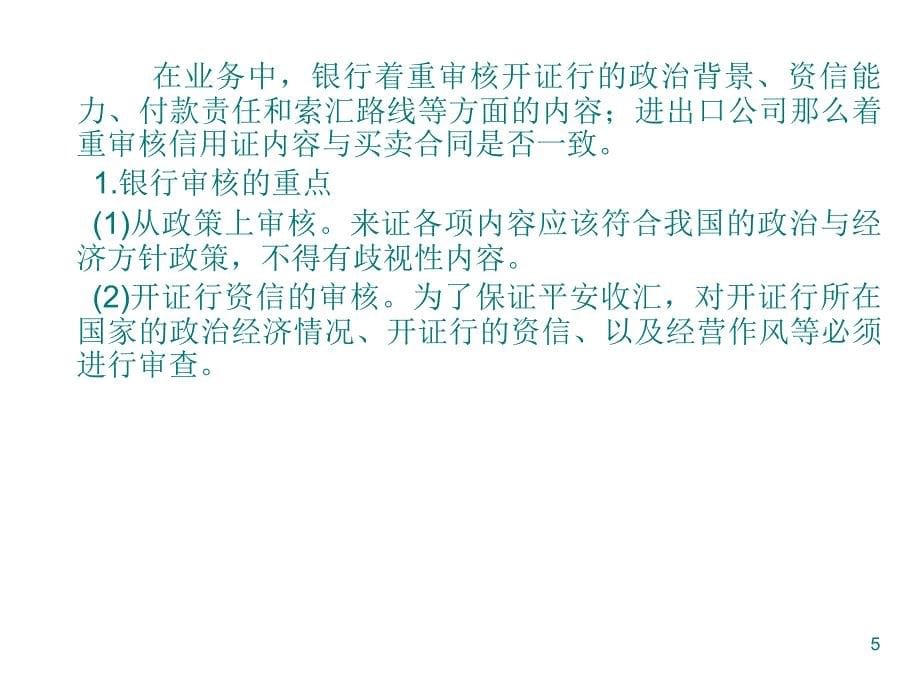 在业务中，银行着重审核开证行的政治背景、资信能力、付款责任和索汇路线等方面的内容；进出口公司那么着重审核信用证内容与买卖合同是否一致。

1.银行审核的重点

(1)从政策上审核。来证各项内容应该符合我国的政治与经济方针政策，不得有歧视性内容。

(2)开证行资信的审核。为了保证平安收汇，对开证行所在国家的政治经济情况、开证行的资信、以及经营作风等必须进行审查。

5